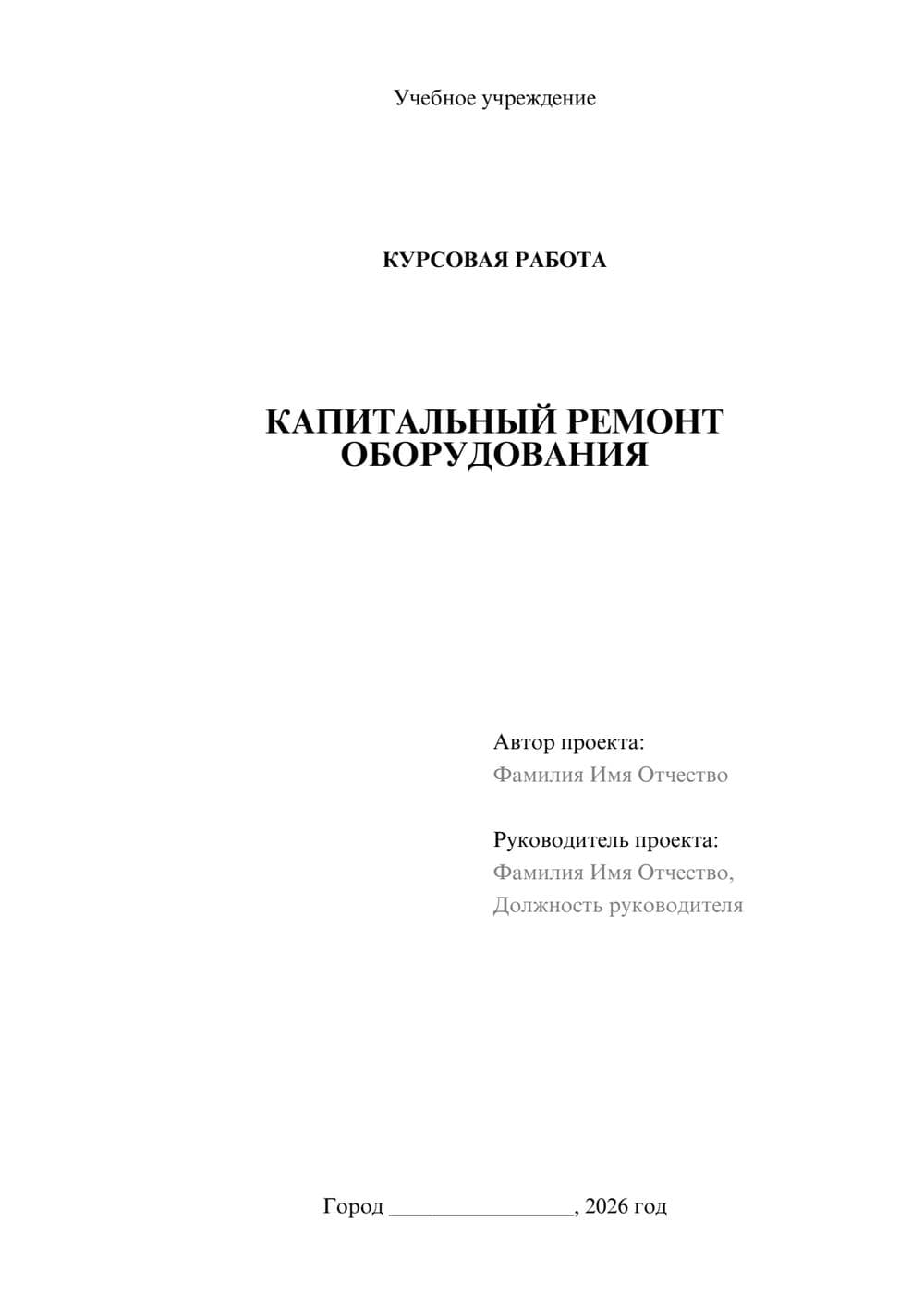 Учебное учреждение

КУРСОВАЯ РАБОТА

КАПИТАЛЬНЫЙ РЕМОНТ ОБОРУДОВАНИЯ

Автор проекта:
Фамилия Имя Отчество

Руководитель проекта:
Фамилия Имя Отчество,
Должность руководителя

Город ________________, 2026 год